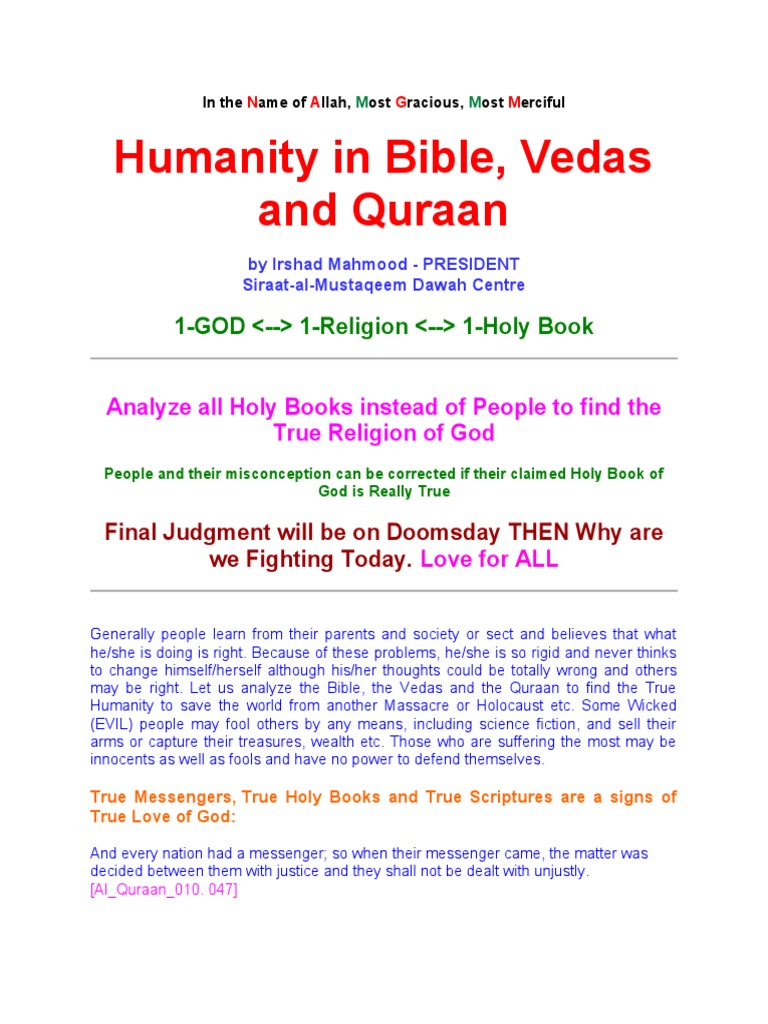 In the Name of Allah, Most Gracious, Most Merciful

Humanity in Bible, Vedas and Quraan

by Irshad Mahmood - PRESIDENT
Siraat-al-Mustaqeem Dawah Centre

1-GOD <--> 1-Religion <--> 1-Holy Book

Analyze all Holy Books instead of People to find the True Religion of God

People and their misconception can be corrected if their claimed Holy Book of God is Really True

Final Judgment will be on Doomsday THEN Why are we Fighting Today. Love for ALL

Generally people learn from their parents and society or sect and believes that what he/she is doing is right. Because of these problems, he/she is so rigid and never thinks to change himself/herself although his/her thoughts could be totally wrong and others may be right. Let us analyze the Bible, the Vedas and the Quraan to find the True Humanity to save the world from another Massacre or Holocaust etc. Some Wicked (EVIL) people may fool others by any means, including science fiction, and sell their arms or capture their treasures, wealth etc. Those who are suffering the most may be innocents as well as fools and have no power to defend themselves.

True Messengers, True Holy Books and True Scriptures are a signs of True Love of God:

And every nation had a messenger; so when their messenger came, the matter was decided between them with justice and they shall not be dealt with unjustly.
[Al_Quraan_010. 047]